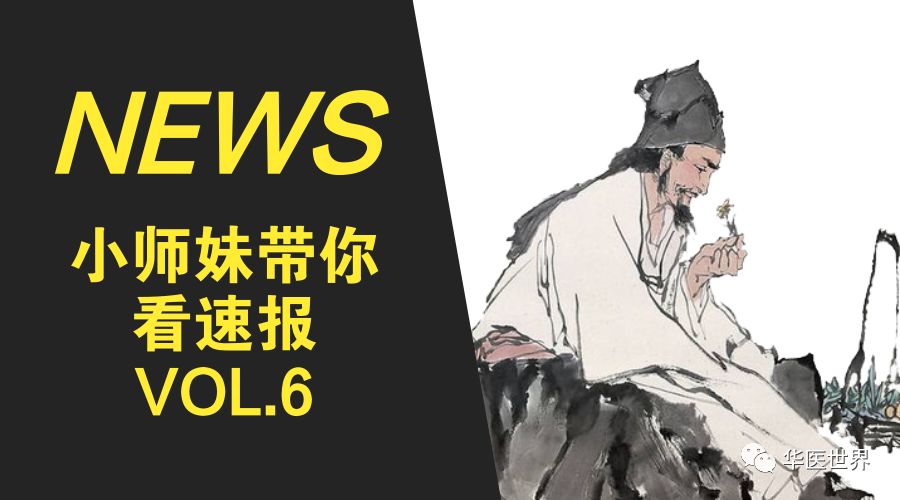 NEWS

小师妹带你
看速报
VOL.6

华医世界